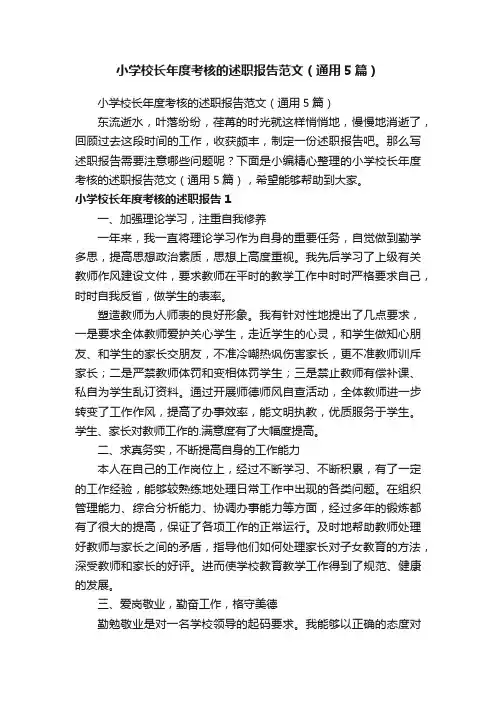 小学校长年度考核的述职报告范文（通用5篇）

小学校长年度考核的述职报告范文（通用5篇）

东流逝水，叶落纷纷，荏苒的时光就这样悄悄地，慢慢地消逝了，回顾过去这段时间的工作，收获颇丰，制定一份述职报告吧。那么写述职报告需要注意哪些问题呢？下面是小编精心整理的小学校长年度考核的述职报告范文（通用5篇），希望能够帮助到大家。

小学校长年度考核的述职报告1

一、加强理论学习，注重自我修养

一年来，我一直将理论学习作为自身的重要任务，自觉做到勤学多思，提高思想政治素质，思想上高度重视。我先后学习了上级有关教师作风建设文件，要求教师在平时的教学工作中时时严格要求自己，时时自我反省，做学生的表率。

塑造教师为人师表的良好形象。我有针对性地提出了几点要求，一是要求全体教师爱护关心学生，走近学生的心灵，和学生做知心朋友、和学生的家长交朋友，不准冷嘲热讽伤害家长，更不准教师训斥家长；二是严禁教师体罚和变相体罚学生；三是禁止教师有偿补课、私自为学生乱订资料。通过开展师德师风自查活动，全体教师进一步转变了工作作风，提高了办事效率，能文明执教，优质服务于学生。学生、家长对教师工作的.满意度有了大幅度提高。

二、求真务实，不断提高自身的工作能力

本人在自己的工作岗位上，经过不断学习、不断积累，有了一定的工作经验，能够较熟练地处理日常工作中出现的各类问题。在组织管理能力、综合分析能力、协调办事能力等方面，经过多年的锻炼都有了很大的提高，保证了各项工作的正常运行。及时地帮助教师处理好教师与家长之间的矛盾，指导他们如何处理家长对子女教育的方法，深受教师和家长的好评。进而使学校教育教学工作得到了规范、健康的发展。

三、爱岗敬业，勤奋工作，恪守美德

勤勉敬业是对一名学校领导的起码要求。我能够以正确的态度对